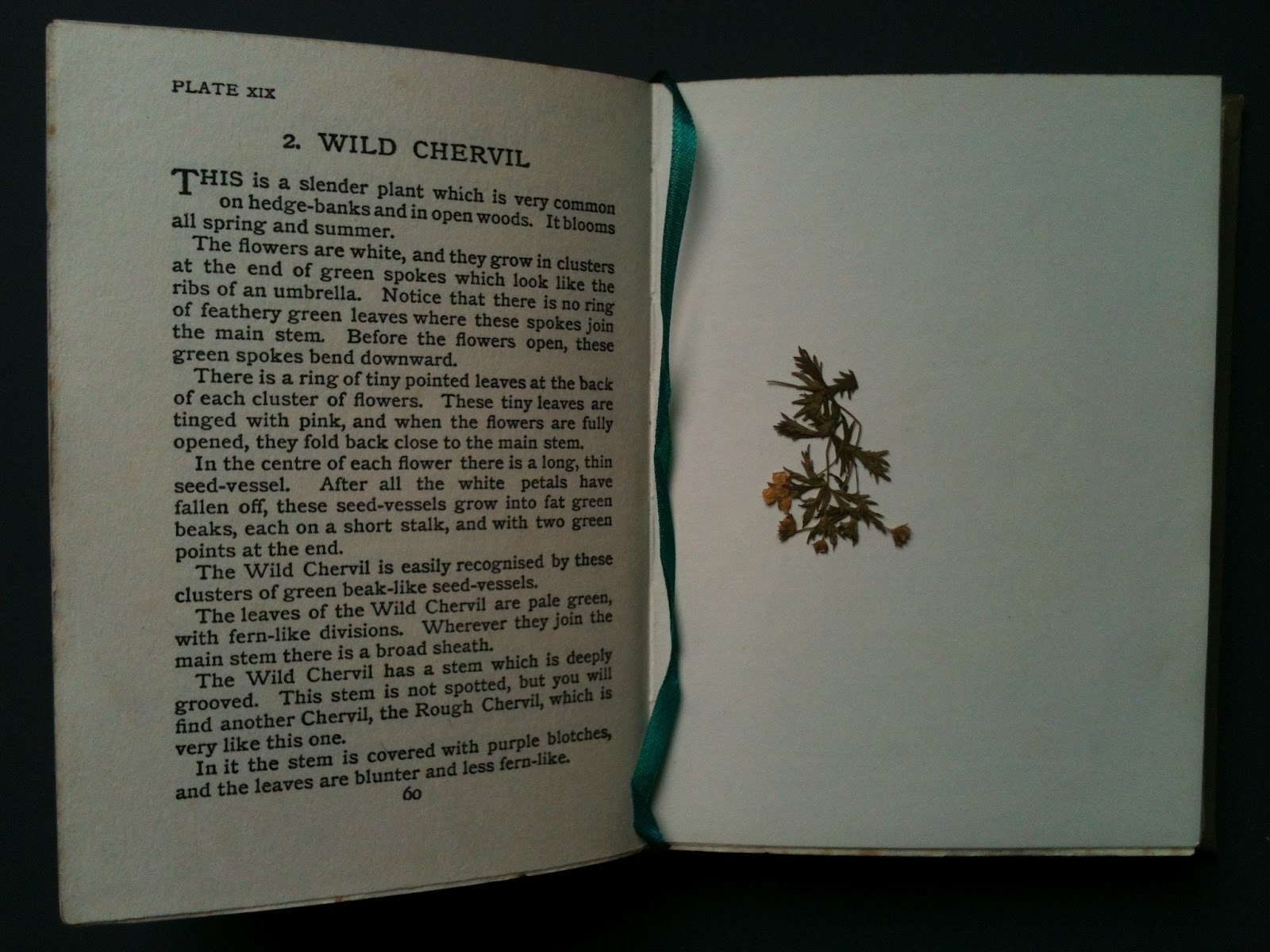 PLATE XIX

2. WILD CHERVIL

THIS is a slender plant which is very common on hedge-banks and in open woods. It blooms all spring and summer.

The flowers are white, and they grow in clusters at the end of green spokes which look like the ribs of an umbrella. Notice that there is no ring of feathery green leaves where these spokes join the main stem. Before the flowers open, these green spokes bend downward.

There is a ring of tiny pointed leaves at the back of each cluster of flowers. These tiny leaves are tinged with pink, and when the flowers are fully opened, they fold back close to the main stem.

In the centre of each flower there is a long, thin seed-vessel. After all the white petals have fallen off, these seed-vessels grow into fat green beaks, each on a short stalk, and with two green points at the end.

The Wild Chervil is easily recognised by these clusters of green beak-like seed-vessels.

The leaves of the Wild Chervil are pale green, with fern-like divisions. Wherever they join the main stem there is a broad sheath.

The Wild Chervil has a stem which is deeply grooved. This stem is not spotted, but you will find another Chervil, the Rough Chervil, which is very like this one.

In it the stem is covered with purple blotches, and the leaves are blunter and less fern-like.

60